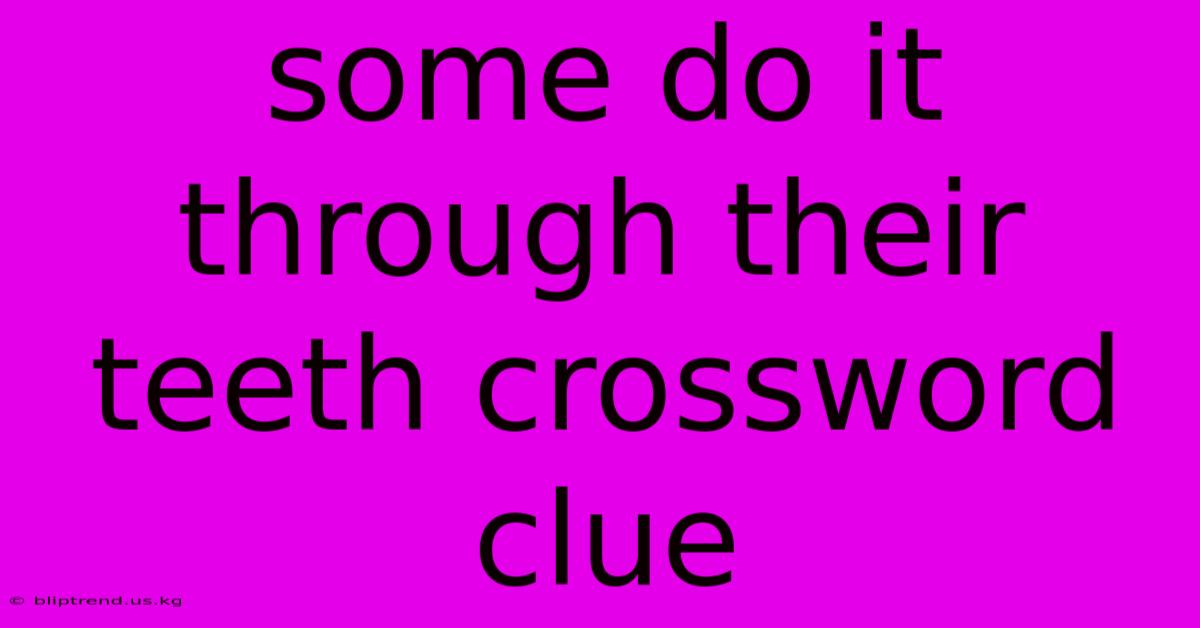 some do it through their teeth crossword clue

© bliptrend.us.kg